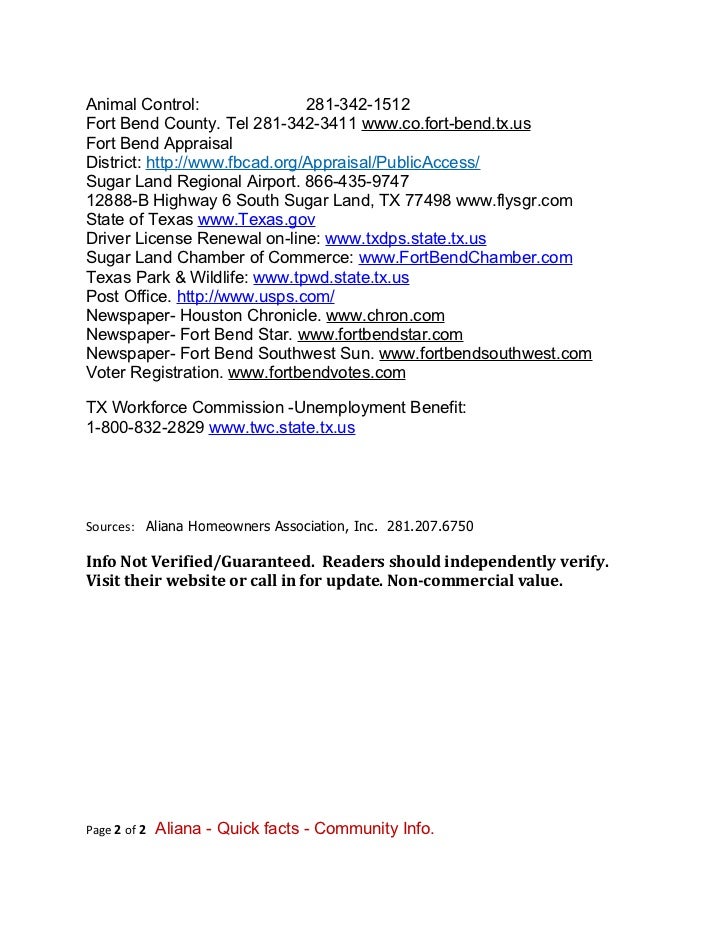 Animal Control: 281-342-1512
Fort Bend County. Tel 281-342-3411 www.co.fort-bend.tx.us
Fort Bend Appraisal District: http://www.fbcad.org/Appraisal/PublicAccess/
Sugar Land Regional Airport. 866-435-9747
12888-B Highway 6 South Sugar Land, TX 77498 www.flysgr.com
State of Texas www.Texas.gov
Driver License Renewal on-line: www.txdps.state.tx.us
Sugar Land Chamber of Commerce: www.FortBendChamber.com
Texas Park & Wildlife: www.tpwd.state.tx.us
Post Office. http://www.usps.com/
Newspaper- Houston Chronicle. www.chron.com
Newspaper- Fort Bend Star. www.fortbendstar.com
Newspaper- Fort Bend Southwest Sun. www.fortbendsouthwest.com
Voter Registration. www.fortbendvotes.com

TX Workforce Commission -Unemployment Benefit:
1-800-832-2829 www.twc.state.tx.us

Sources: Aliana Homeowners Association, Inc. 281.207.6750

Info Not Verified/Guaranteed. Readers should independently verify. Visit their website or call in for update. Non-commercial value.

Page 2 of 2 Aliana - Quick facts - Community Info.